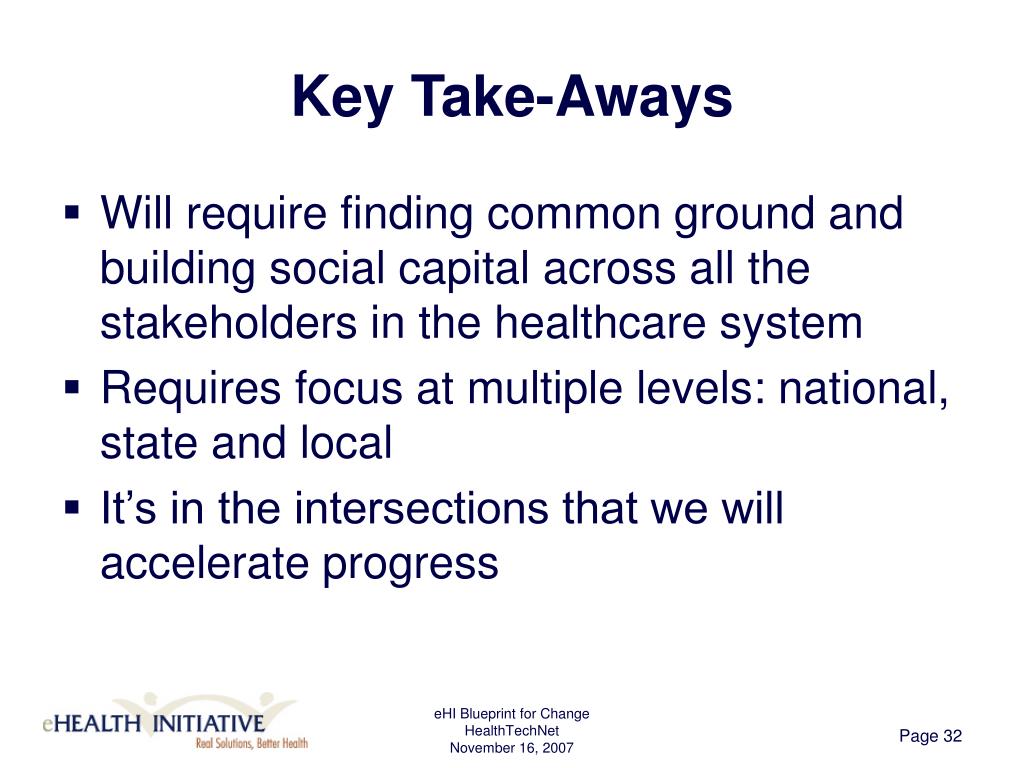 Key Take-Aways

▪ Will require finding common ground and building social capital across all the stakeholders in the healthcare system
▪ Requires focus at multiple levels: national, state and local
▪ It's in the intersections that we will accelerate progress

eHEALTH INITIATIVE
Real Solutions, Better Health

eHI Blueprint for Change
HealthTechNet
November 16, 2007

Page 32